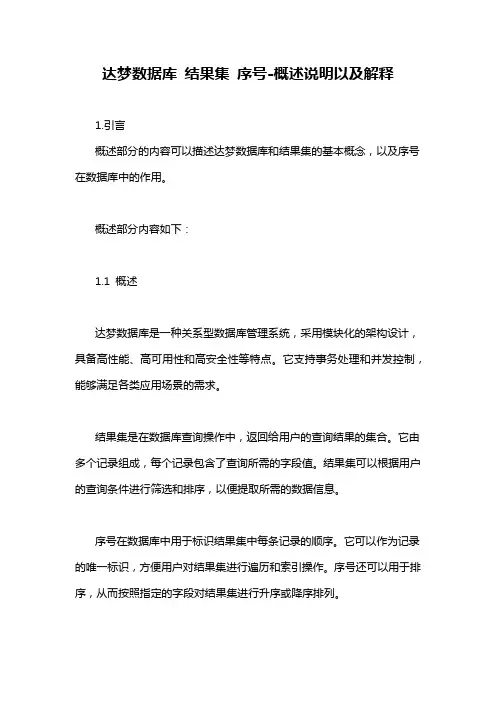 达梦数据库 结果集 序号-概述说明以及解释

1.引言

概述部分的内容可以描述达梦数据库和结果集的基本概念，以及序号在数据库中的作用。

概述部分内容如下：

1.1 概述

达梦数据库是一种关系型数据库管理系统，采用模块化的架构设计，具备高性能、高可用性和高安全性等特点。它支持事务处理和并发控制，能够满足各类应用场景的需求。

结果集是在数据库查询操作中，返回给用户的查询结果的集合。它由多个记录组成，每个记录包含了查询所需的字段值。结果集可以根据用户的查询条件进行筛选和排序，以便提取所需的数据信息。

序号在数据库中用于标识结果集中每条记录的顺序。它可以作为记录的唯一标识，方便用户对结果集进行遍历和索引操作。序号还可以用于排序，从而按照指定的字段对结果集进行升序或降序排列。